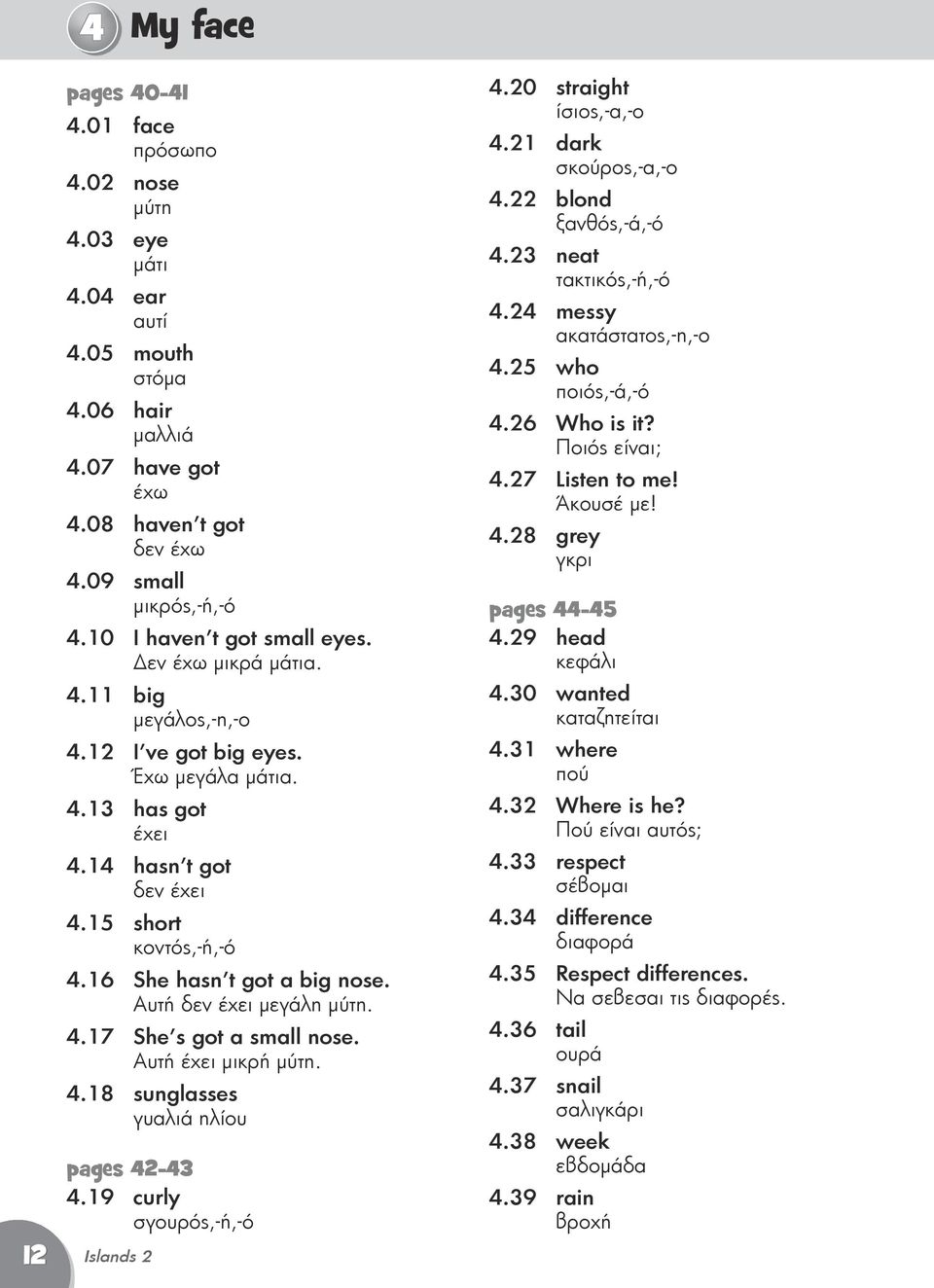 4 My face

pages 40-41
4.01 face
πρόσωπο
4.02 nose
μύτη
4.03 eye
μάτι
4.04 ear
αυτί
4.05 mouth
στόμα
4.06 hair
μαλλιά
4.07 have got
έχω
4.08 haven't got
δεν έχω
4.09 small
μικρός,-ή,-ό
4.10 I haven't got small eyes.
Δεν έχω μικρά μάτια.
4.11 big
μεγάλος,-η,-ο
4.12 I've got big eyes.
Έχω μεγάλα μάτια.
4.13 has got
έχει
4.14 hasn't got
δεν έχει
4.15 short
κοντός,-ή,-ό
4.16 She hasn't got a big nose.
Αυτή δεν έχει μεγάλη μύτη.
4.17 She's got a small nose.
Αυτή έχει μικρή μύτη.
4.18 sunglasses
γυαλιά ηλίου

pages 42-43
4.19 curly
σγουρός,-ή,-ό

4.20 straight
ίσιος,-α,-ο
4.21 dark
σκούρος,-α,-ο
4.22 blond
ξανθός,-ά,-ό
4.23 neat
τακτικός,-ή,-ό
4.24 messy
ακατάστατος,-η,-ο
4.25 who
ποιός,-ά,-ό
4.26 Who is it?
Ποιός είναι;
4.27 Listen to me!
Άκουσέ με!
4.28 grey
γκρι

pages 44-45
4.29 head
κεφάλι
4.30 wanted
καταζητείται
4.31 where
πού
4.32 Where is he?
Πού είναι αυτός;
4.33 respect
σέβομαι
4.34 difference
διαφορά
4.35 Respect differences.
Να σεβεσαι τις διαφορές.
4.36 tail
ουρά
4.37 snail
σαλιγκάρι
4.38 week
εβδομάδα
4.39 rain
βροχή

12 Islands 2